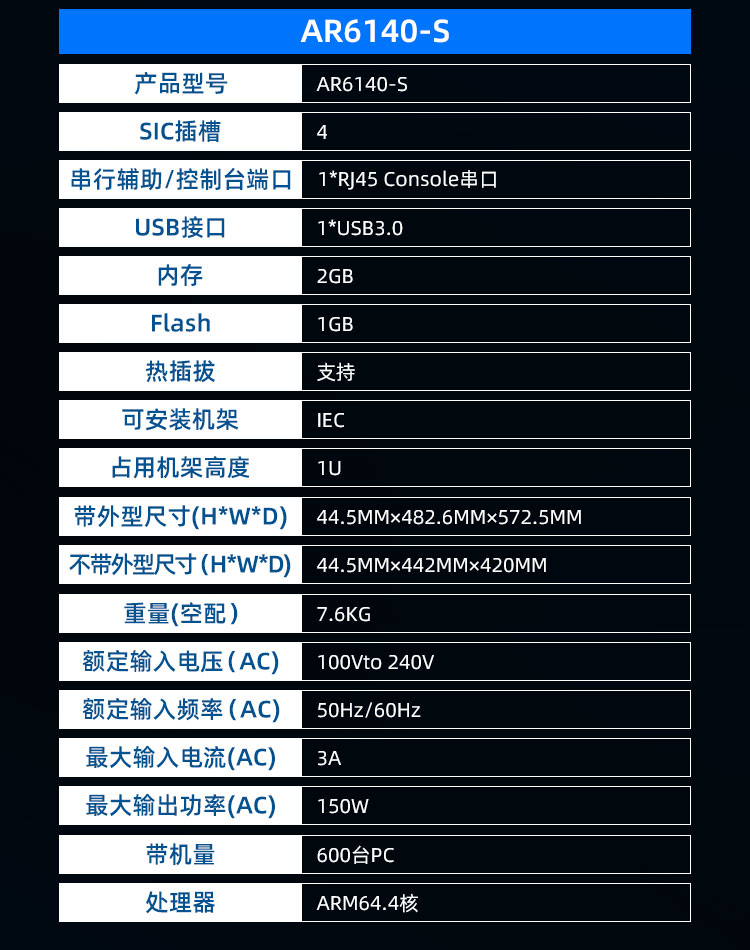 AR6140-S

| 产品型号 | AR6140-S |
|---|---|
| SIC插槽 | 4 |
| 串行辅助/控制台端口 | 1*RJ45 Console串口 |
| USB接口 | 1*USB3.0 |
| 内存 | 2GB |
| Flash | 1GB |
| 热插拔 | 支持 |
| 可安装机架 | IEC |
| 占用机架高度 | 1U |
| 带外型尺寸(H*W*D) | 44.5MM×482.6MM×572.5MM |
| 不带外型尺寸(H*W*D) | 44.5MM×442MM×420MM |
| 重量(空配) | 7.6KG |
| 额定输入电压(AC) | 100Vto 240V |
| 额定输入频率(AC) | 50Hz/60Hz |
| 最大输入电流(AC) | 3A |
| 最大输出功率(AC) | 150W |
| 带机量 | 600台PC |
| 处理器 | ARM64.4核 |